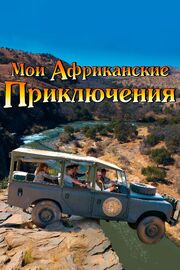 Мои Африканские Приключения